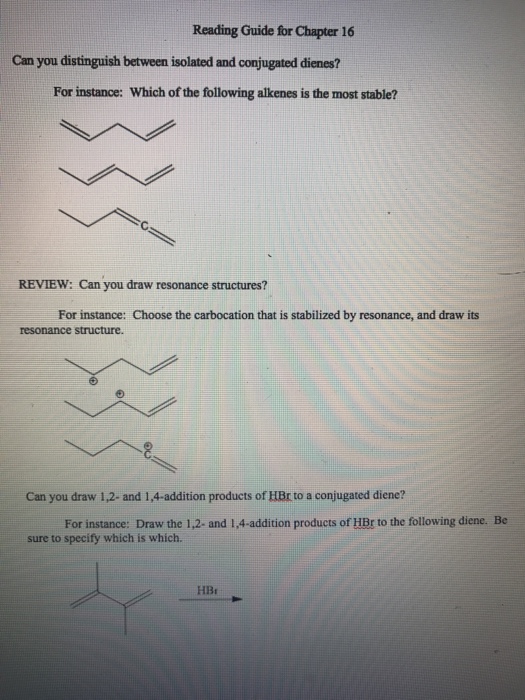 Reading Guide for Chapter 16

Can you distinguish between isolated and conjugated dienes?

For instance: Which of the following alkenes is the most stable?

C

REVIEW: Can you draw resonance structures?

For instance: Choose the carbocation that is stabilized by resonance, and draw its resonance structure.

⊕

⊕

⊕
C

Can you draw 1,2- and 1,4-addition products of HBr to a conjugated diene?

For instance: Draw the 1,2- and 1,4-addition products of HBr to the following diene. Be sure to specify which is which.

HBr